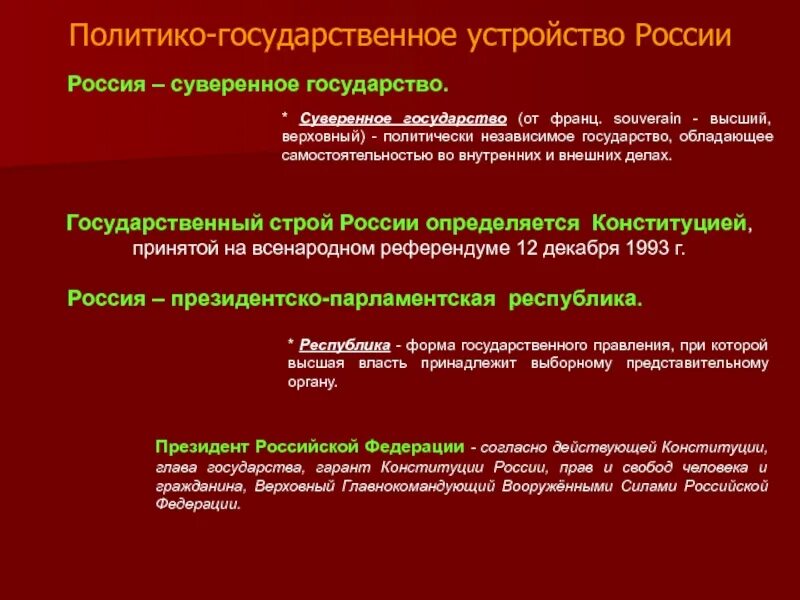 Политико-государственное устройство России

Россия – суверенное государство.

* Суверенное государство (от франц. souverain - высший, верховный) - политически независимое государство, обладающее самостоятельностью во внутренних и внешних делах.

Государственный строй России определяется Конституцией, принятой на всенародном референдуме 12 декабря 1993 г.

Россия – президентско-парламентская республика.

* Республика - форма государственного правления, при которой высшая власть принадлежит выборному представительному органу.

Президент Российской Федерации - согласно действующей Конституции, глава государства, гарант Конституции России, прав и свобод человека и гражданина, Верховный Главнокомандующий Вооружёнными Силами Российской Федерации.